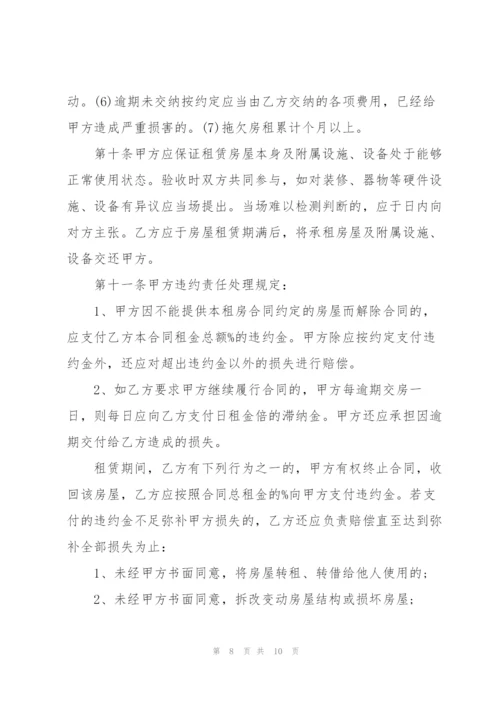 动。(6)逾期未交纳按约定应当由乙方交纳的各项费用，已经给甲方造成严重损害的。(7)拖欠房租累计个月以上。

第十条甲方应保证租赁房屋本身及附属设施、设备处于能够正常使用状态。验收时双方共同参与，如对装修、器物等硬件设施、设备有异议应当场提出。当场难以检测判断的，应于日内向对方主张。乙方应于房屋租赁期满后，将承租房屋及附属设施、设备交还甲方。

第十一条甲方违约责任处理规定：

1、甲方因不能提供本租房合同约定的房屋而解除合同的，应支付乙方本合同租金总额%的违约金。甲方除应按约定支付违约金外，还应对超出违约金以外的损失进行赔偿。

2、如乙方要求甲方继续履行合同的，甲方每逾期交房一日，则每日应向乙方支付日租金倍的滞纳金。甲方还应承担因逾期交付给乙方造成的损失。

租赁期间，乙方有下列行为之一的，甲方有权终止合同，收回该房屋，乙方应按照合同总租金的%向甲方支付违约金。若支付的违约金不足弥补甲方损失的，乙方还应负责赔偿直至达到弥补全部损失为止：

1、未经甲方书面同意，将房屋转租、转借给他人使用的；

2、未经甲方书面同意，拆改变动房屋结构或损坏房屋；

第 8 页 共 10 页